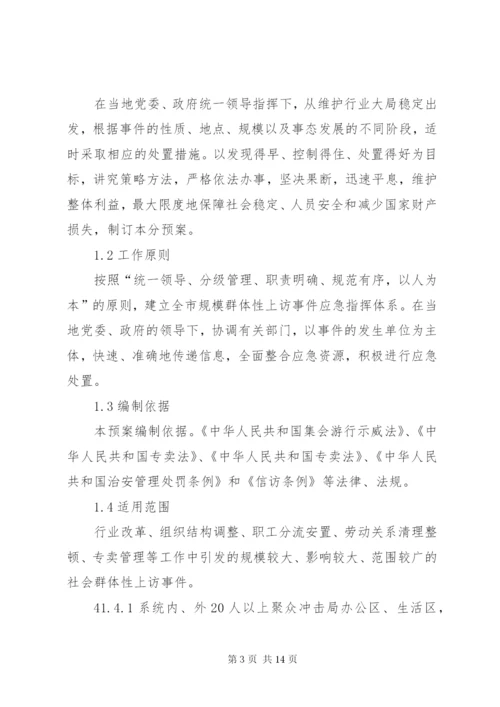 在当地党委、政府统一领导指挥下，从维护行业大局稳定出发，根据事件的性质、地点、规模以及事态发展的不同阶段，适时采取相应的处置措施。以发现得早、控制得住、处置得好为目标，讲究策略方法，严格依法办事，坚决果断，迅速平息，维护整体利益，最大限度地保障社会稳定、人员安全和减少国家财产损失，制订本分预案。

1.2 工作原则

按照“统一领导、分级管理、职责明确、规范有序，以人为本”的原则，建立全市规模群体性上访事件应急指挥体系。在当地党委、政府的领导下，协调有关部门，以事件的发生单位为主体，快速、准确地传递信息，全面整合应急资源，积极进行应急处置。

1.3 编制依据

本预案编制依据。《中华人民共和国集会游行示威法》、《中华人民共和国专卖法》、《中华人民共和国专卖法》、《中华人民共和国治安管理处罚条例》和《信访条例》等法律、法规。

1.4 适用范围

行业改革、组织结构调整、职工分流安置、劳动关系清理整顿、专卖管理等工作中引发的规模较大、影响较大、范围较广的社会群体性上访事件。

41.4.1 系统内、外 20 人以上聚众冲击局办公区、生活区，

第 3 页 共 14 页